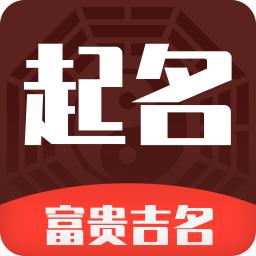 起名

富贵吉名